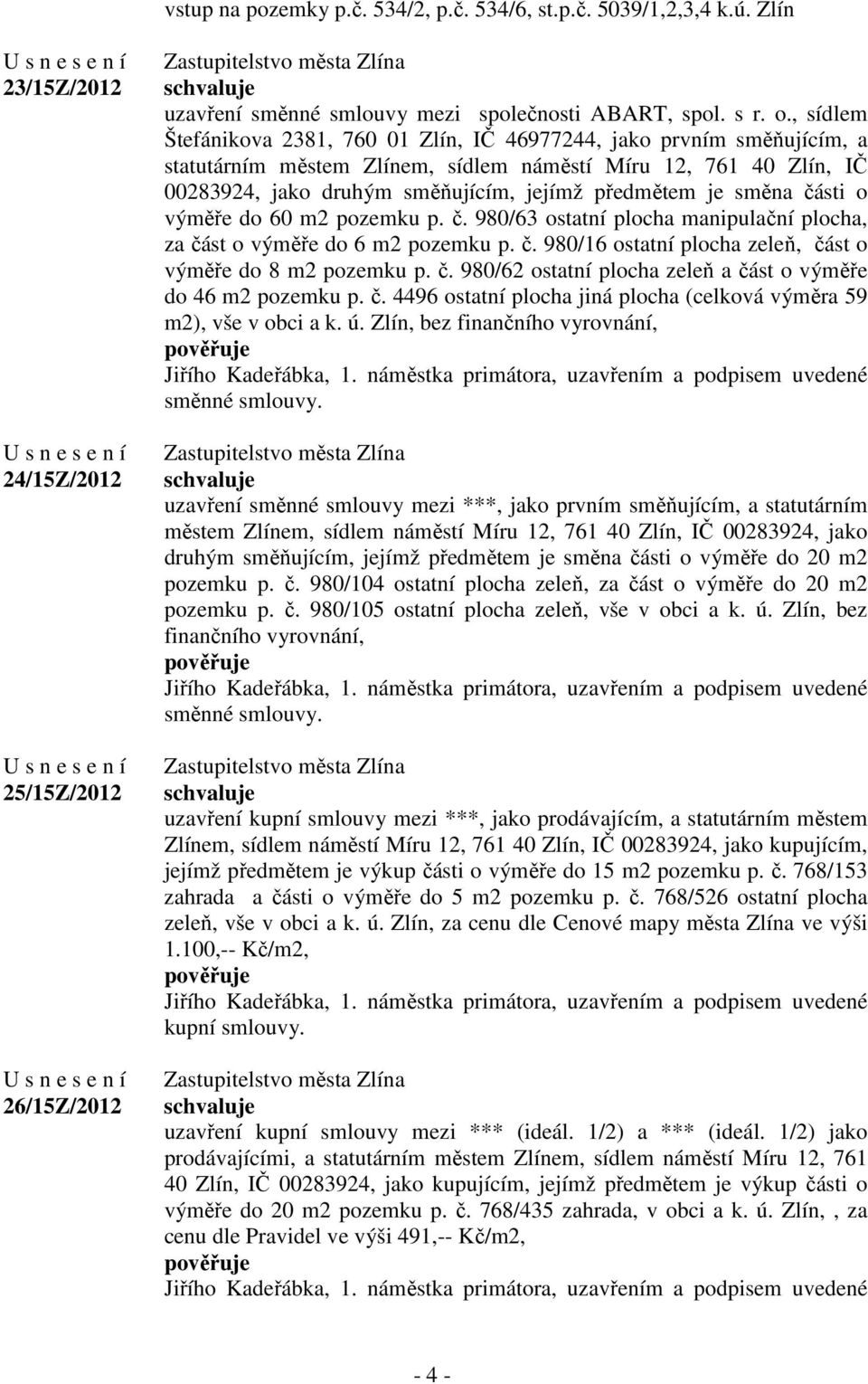 vstup na pozemky p.č. 534/2, p.č. 534/6, st.p.č. 5039/1,2,3,4 k.ú. Zlín

U s n e s e n í
23/15Z/2012

Zastupitelstvo města Zlína
schvaluje
uzavření směnné smlouvy mezi společnosti ABART, spol. s r. o., sídlem Štefánikova 2381, 760 01 Zlín, IČ 46977244, jako prvním směňujícím, a statutárním městem Zlínem, sídlem náměstí Míru 12, 761 40 Zlín, IČ 00283924, jako druhým směňujícím, jejímž předmětem je směna části o výměře do 60 m2 pozemku p. č. 980/63 ostatní plocha manipulační plocha, za část o výměře do 6 m2 pozemku p. č. 980/16 ostatní plocha zeleň, část o výměře do 8 m2 pozemku p. č. 980/62 ostatní plocha zeleň a část o výměře do 46 m2 pozemku p. č. 4496 ostatní plocha jiná plocha (celková výměra 59 m2), vše v obci a k. ú. Zlín, bez finančního vyrovnání,
pověřuje
Jiřího Kadeřábka, 1. náměstka primátora, uzavřením a podpisem uvedené směnné smlouvy.

U s n e s e n í
24/15Z/2012

Zastupitelstvo města Zlína
schvaluje
uzavření směnné smlouvy mezi ***, jako prvním směňujícím, a statutárním městem Zlínem, sídlem náměstí Míru 12, 761 40 Zlín, IČ 00283924, jako druhým směňujícím, jejímž předmětem je směna části o výměře do 20 m2 pozemku p. č. 980/104 ostatní plocha zeleň, za část o výměře do 20 m2 pozemku p. č. 980/105 ostatní plocha zeleň, vše v obci a k. ú. Zlín, bez finančního vyrovnání,
pověřuje
Jiřího Kadeřábka, 1. náměstka primátora, uzavřením a podpisem uvedené směnné smlouvy.

U s n e s e n í
25/15Z/2012

Zastupitelstvo města Zlína
schvaluje
uzavření kupní smlouvy mezi ***, jako prodávajícím, a statutárním městem Zlínem, sídlem náměstí Míru 12, 761 40 Zlín, IČ 00283924, jako kupujícím, jejímž předmětem je výkup části o výměře do 15 m2 pozemku p. č. 768/153 zahrada a části o výměře do 5 m2 pozemku p. č. 768/526 ostatní plocha zeleň, vše v obci a k. ú. Zlín, za cenu dle Cenové mapy města Zlína ve výši 1.100,-- Kč/m2,
pověřuje
Jiřího Kadeřábka, 1. náměstka primátora, uzavřením a podpisem uvedené kupní smlouvy.

U s n e s e n í
26/15Z/2012

Zastupitelstvo města Zlína
schvaluje
uzavření kupní smlouvy mezi *** (ideál. 1/2) a *** (ideál. 1/2) jako prodávajícími, a statutárním městem Zlínem, sídlem náměstí Míru 12, 761 40 Zlín, IČ 00283924, jako kupujícím, jejímž předmětem je výkup části o výměře do 20 m2 pozemku p. č. 768/435 zahrada, v obci a k. ú. Zlín, , za cenu dle Pravidel ve výši 491,-- Kč/m2,
pověřuje
Jiřího Kadeřábka, 1. náměstka primátora, uzavřením a podpisem uvedené

- 4 -